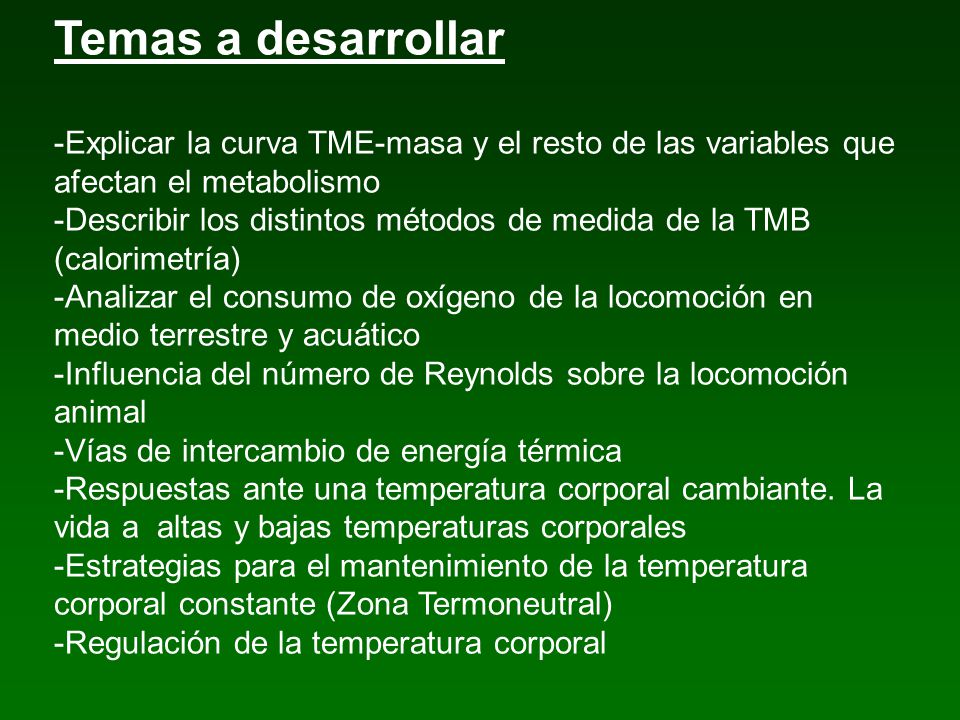 Temas a desarrollar

-Explicar la curva TME-masa y el resto de las variables que afectan el metabolismo
-Describir los distintos métodos de medida de la TMB (calorimetría)
-Analizar el consumo de oxígeno de la locomoción en medio terrestre y acuático
-Influencia del número de Reynolds sobre la locomoción animal
-Vías de intercambio de energía térmica
-Respuestas ante una temperatura corporal cambiante. La vida a altas y bajas temperaturas corporales
-Estrategias para el mantenimiento de la temperatura corporal constante (Zona Termoneutral)
-Regulación de la temperatura corporal